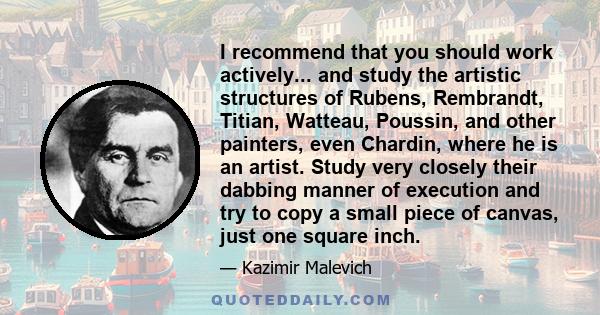 I recommend that you should work actively... and study the artistic structures of Rubens, Rembrandt, Titian, Watteau, Poussin, and other painters, even Chardin, where he is an artist. Study very closely their dabbing manner of execution and try to copy a small piece of canvas, just one square inch.

— Kazimir Malevich

QUOTEDDAILY.COM